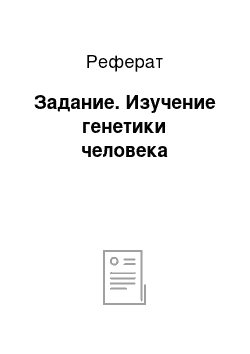 Реферат

Задание. Изучение генетики человека